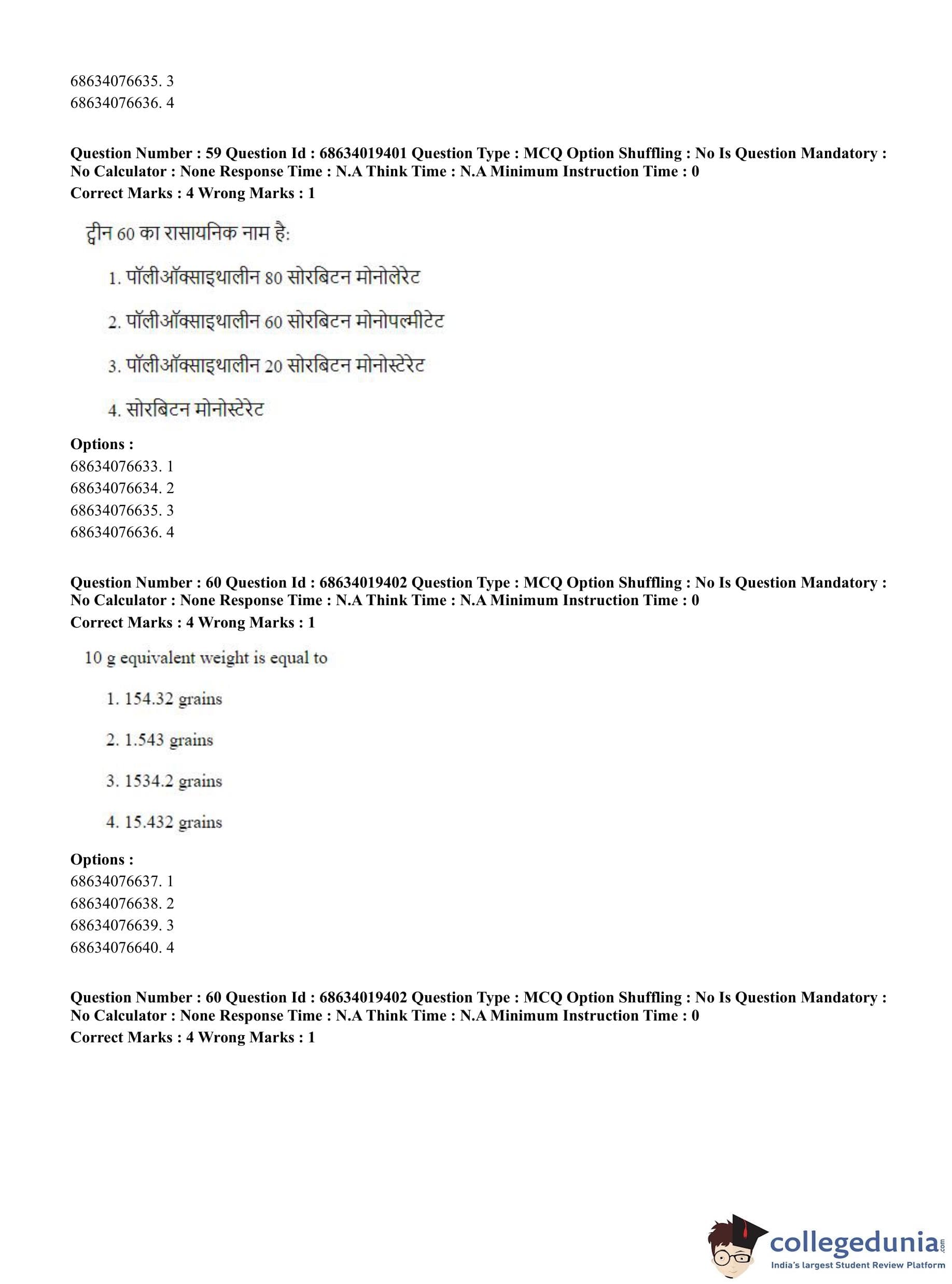 68634076635. 3
68634076636. 4

**Question Number : 59 Question Id : 68634019401 Question Type : MCQ Option Shuffling : No Is Question Mandatory : No Calculator : None Response Time : N.A Think Time : N.A Minimum Instruction Time : 0**
**Correct Marks : 4 Wrong Marks : 1**

ट्वीन 60 का रासायनिक नाम है:

1. पॉलीऑक्साइथालीन 80 सोरबिटन मोनोलेरेट

2. पॉलीऑक्साइथालीन 60 सोरबिटन मोनोपल्मीटेट

3. पॉलीऑक्साइथालीन 20 सोरबिटन मोनोस्टेरेट

4. सोरबिटन मोनोस्टेरेट

**Options :**
68634076633. 1
68634076634. 2
68634076635. 3
68634076636. 4

**Question Number : 60 Question Id : 68634019402 Question Type : MCQ Option Shuffling : No Is Question Mandatory : No Calculator : None Response Time : N.A Think Time : N.A Minimum Instruction Time : 0**
**Correct Marks : 4 Wrong Marks : 1**

10 g equivalent weight is equal to

1. 154.32 grains

2. 1.543 grains

3. 1534.2 grains

4. 15.432 grains

**Options :**
68634076637. 1
68634076638. 2
68634076639. 3
68634076640. 4

**Question Number : 60 Question Id : 68634019402 Question Type : MCQ Option Shuffling : No Is Question Mandatory : No Calculator : None Response Time : N.A Think Time : N.A Minimum Instruction Time : 0**
**Correct Marks : 4 Wrong Marks : 1**

collegedunia.com
India's largest Student Review Platform